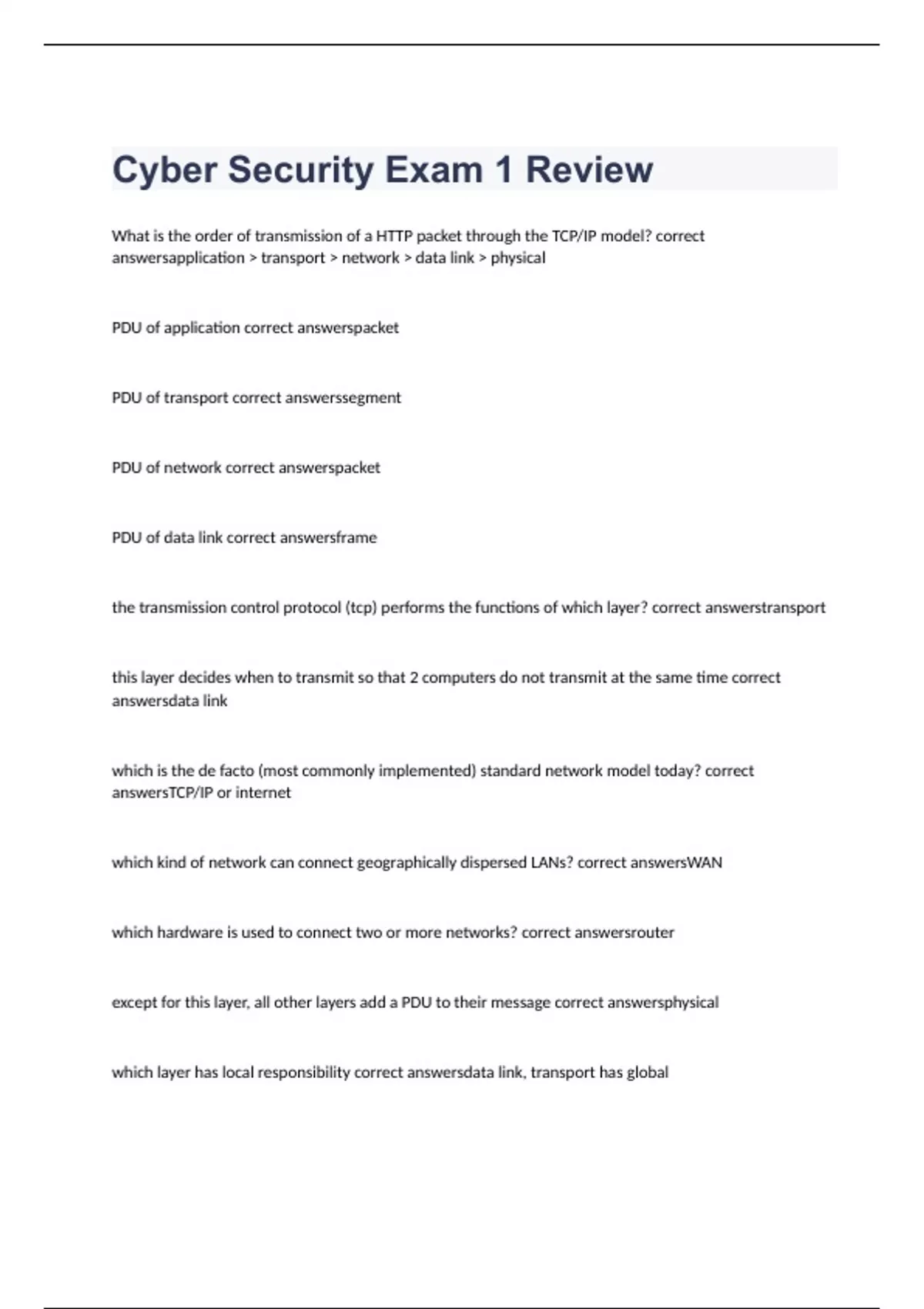 Cyber Security Exam 1 Review

What is the order of transmission of a HTTP packet through the TCP/IP model? correct answersapplication > transport > network > data link > physical

PDU of application correct answerspacket

PDU of transport correct answerssegment

PDU of network correct answerspacket

PDU of data link correct answersframe

the transmission control protocol (tcp) performs the functions of which layer? correct answerstransport

this layer decides when to transmit so that 2 computers do not transmit at the same time correct answersdata link

which is the de facto (most commonly implemented) standard network model today? correct answersTCP/IP or internet

which kind of network can connect geographically dispersed LANs? correct answersWAN

which hardware is used to connect two or more networks? correct answersrouter

except for this layer, all other layers add a PDU to their message correct answersphysical

which layer has local responsibility correct answersdata link, transport has global